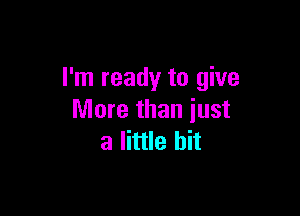 I'm ready to give
More than just
a little bit